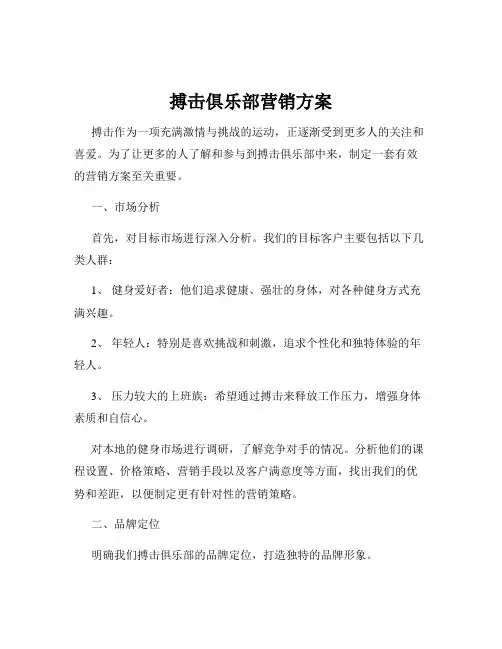 搏击俱乐部营销方案

搏击作为一项充满激情与挑战的运动，正逐渐受到更多人的关注和喜爱。为了让更多的人了解和参与到搏击俱乐部中来，制定一套有效的营销方案至关重要。

一、市场分析

首先，对目标市场进行深入分析。我们的目标客户主要包括以下几类人群：

1、 健身爱好者：他们追求健康、强壮的身体，对各种健身方式充满兴趣。

2、 年轻人：特别是喜欢挑战和刺激，追求个性化和独特体验的年轻人。

3、 压力较大的上班族：希望通过搏击来释放工作压力，增强身体素质和自信心。

对本地的健身市场进行调研，了解竞争对手的情况。分析他们的课程设置、价格策略、营销手段以及客户满意度等方面，找出我们的优势和差距，以便制定更有针对性的营销策略。

二、品牌定位

明确我们搏击俱乐部的品牌定位，打造独特的品牌形象。